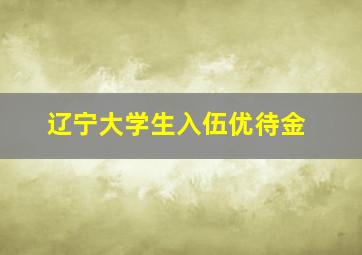 辽宁大学生入伍优待金